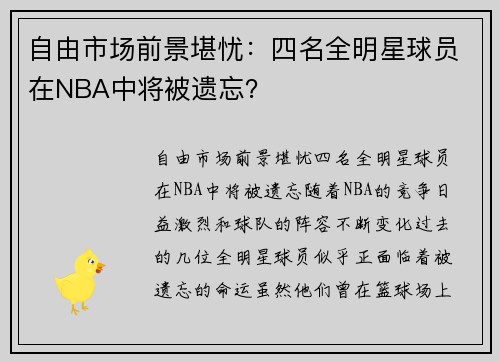 自由市场前景堪忧：四名全明星球员在NBA中将被遗忘？

自由市场前景堪忧四名全明星球员在NBA中将被遗忘随着NBA的竞争日益激烈和球队的阵容不断变化过去的几位全明星球员似乎正面临着被遗忘的命运虽然他们曾在篮球场上